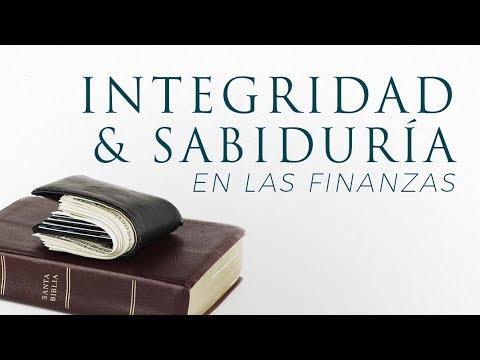 INTEGRIDAD
& SABIDURÍA
EN LAS FINANZAS

SANTA BIBLIA